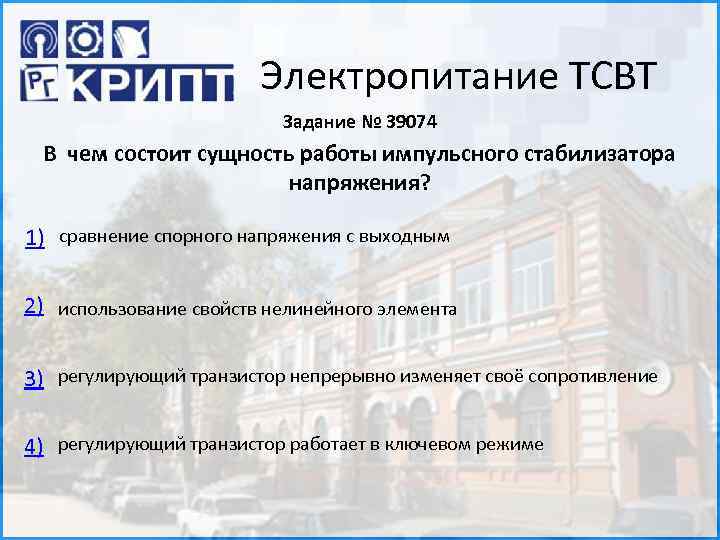 РГ КРИПТ

Электропитание ТСВТ

Задание № 39074

В чем состоит сущность работы импульсного стабилизатора напряжения?

1) сравнение спорного напряжения с выходным

2) использование свойств нелинейного элемента

3) регулирующий транзистор непрерывно изменяет своё сопротивление

4) регулирующий транзистор работает в ключевом режиме